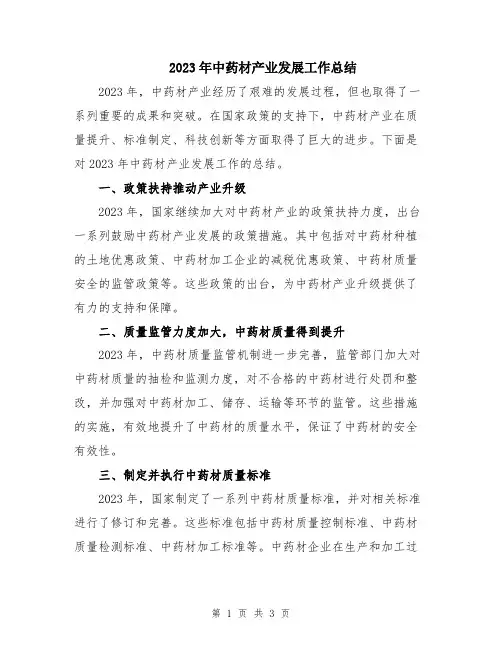 2023年中药材产业发展工作总结

2023年，中药材产业经历了艰难的发展过程，但也取得了一系列重要的成果和突破。在国家政策的支持下，中药材产业在质量提升、标准制定、科技创新等方面取得了巨大的进步。下面是对2023年中药材产业发展工作的总结。

一、政策扶持推动产业升级

2023年，国家继续加大对中药材产业的政策扶持力度，出台一系列鼓励中药材产业发展的政策措施。其中包括对中药材种植的土地优惠政策、中药材加工企业的减税优惠政策、中药材质量安全的监管政策等。这些政策的出台，为中药材产业升级提供了有力的支持和保障。

二、质量监管力度加大，中药材质量得到提升

2023年，中药材质量监管机制进一步完善，监管部门加大对中药材质量的抽检和监测力度，对不合格的中药材进行处罚和整改，并加强对中药材加工、储存、运输等环节的监管。这些措施的实施，有效地提升了中药材的质量水平，保证了中药材的安全有效性。

三、制定并执行中药材质量标准

2023年，国家制定了一系列中药材质量标准，并对相关标准进行了修订和完善。这些标准包括中药材质量控制标准、中药材质量检测标准、中药材加工标准等。中药材企业在生产和加工过

第 1 页 共 3 页